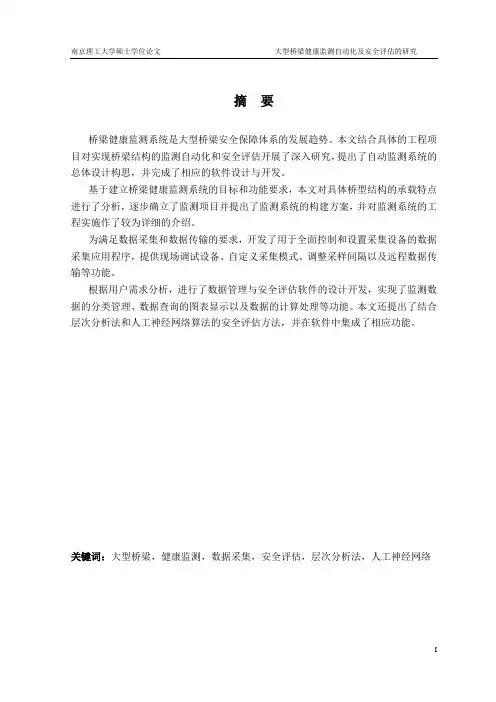 南京理工大学硕士学位论文　　大型桥梁健康监测自动化及安全评估的研究

摘　要

桥梁健康监测系统是大型桥梁安全保障体系的发展趋势。本文结合具体的工程项目对实现桥梁结构的监测自动化和安全评估开展了深入研究，提出了自动监测系统的总体设计构思，并完成了相应的软件设计与开发。

基于建立桥梁健康监测系统的目标和功能要求，本文对具体桥型结构的承载特点进行了分析，逐步确立了监测项目并提出了监测系统的构建方案，并对监测系统的工程实施作了较为详细的介绍。

为满足数据采集和数据传输的要求，开发了用于全面控制和设置采集设备的数据采集应用程序，提供现场调试设备、自定义采集模式、调整采样间隔以及远程数据传输等功能。

根据用户需求分析，进行了数据管理与安全评估软件的设计开发，实现了监测数据的分类管理、数据查询的图表显示以及数据的计算处理等功能。本文还提出了结合层次分析法和人工神经网络算法的安全评估方法，并在软件中集成了相应功能。

关键词：大型桥梁，健康监测，数据采集，安全评估，层次分析法，人工神经网络

I